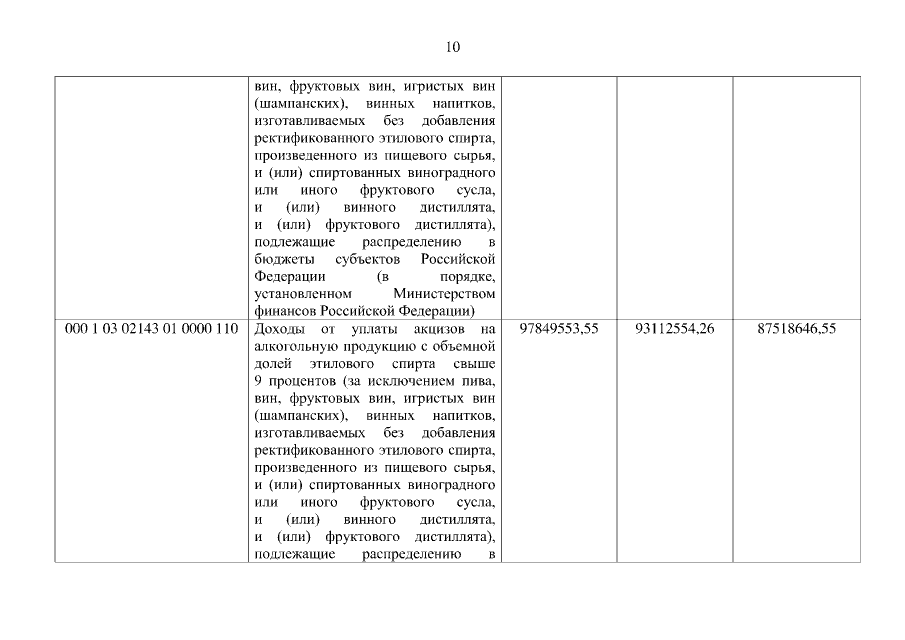 10

| | | | | |
|---|---|---|---|---|
| | вин, фруктовых вин, игристых вин (шампанских), винных напитков, изготавливаемых без добавления ректификованного этилового спирта, произведенного из пищевого сырья, и (или) спиртованных виноградного или иного фруктового сусла, и (или) винного дистиллята, и (или) фруктового дистиллята), подлежащие распределению в бюджеты субъектов Российской Федерации (в порядке, установленном Министерством финансов Российской Федерации) | | | |
| 000 1 03 02143 01 0000 110 | Доходы от уплаты акцизов на алкогольную продукцию с объемной долей этилового спирта свыше 9 процентов (за исключением пива, вин, фруктовых вин, игристых вин (шампанских), винных напитков, изготавливаемых без добавления ректификованного этилового спирта, произведенного из пищевого сырья, и (или) спиртованных виноградного или иного фруктового сусла, и (или) винного дистиллята, и (или) фруктового дистиллята), подлежащие распределению в | 97849553,55 | 93112554,26 | 87518646,55 |